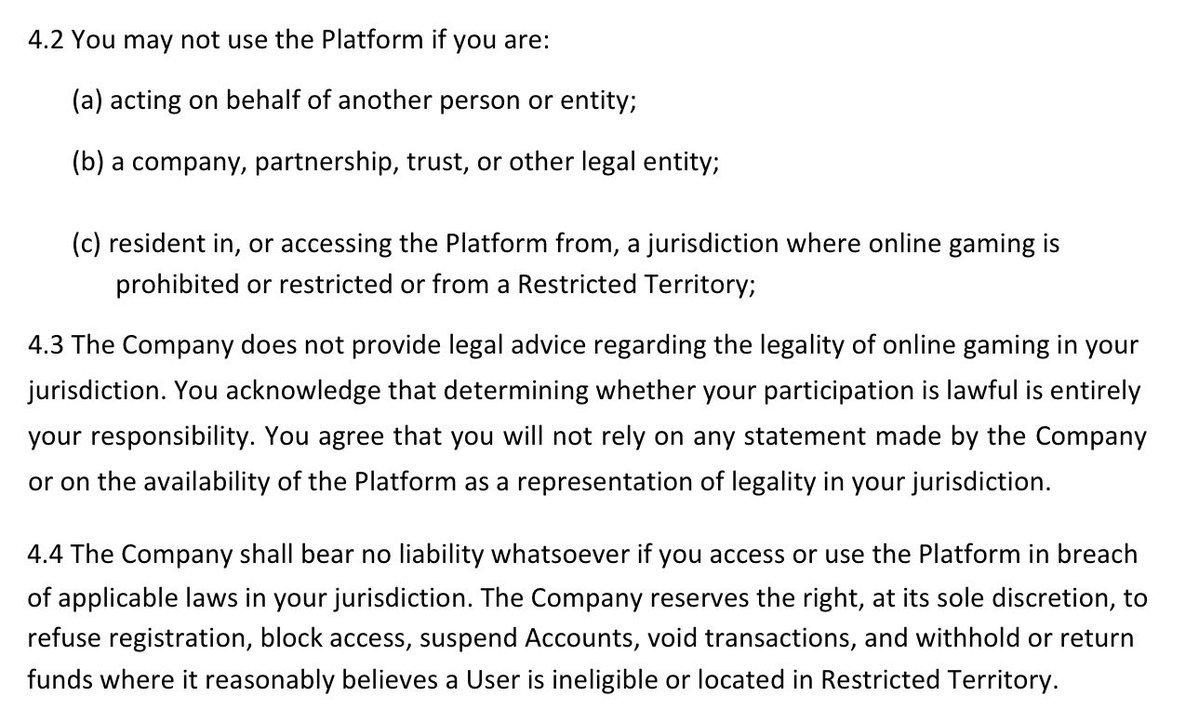 4.2 You may not use the Platform if you are:

(a) acting on behalf of another person or entity;

(b) a company, partnership, trust, or other legal entity;

(c) resident in, or accessing the Platform from, a jurisdiction where online gaming is prohibited or restricted or from a Restricted Territory;

4.3 The Company does not provide legal advice regarding the legality of online gaming in your jurisdiction. You acknowledge that determining whether your participation is lawful is entirely your responsibility. You agree that you will not rely on any statement made by the Company or on the availability of the Platform as a representation of legality in your jurisdiction.

4.4 The Company shall bear no liability whatsoever if you access or use the Platform in breach of applicable laws in your jurisdiction. The Company reserves the right, at its sole discretion, to refuse registration, block access, suspend Accounts, void transactions, and withhold or return funds where it reasonably believes a User is ineligible or located in Restricted Territory.